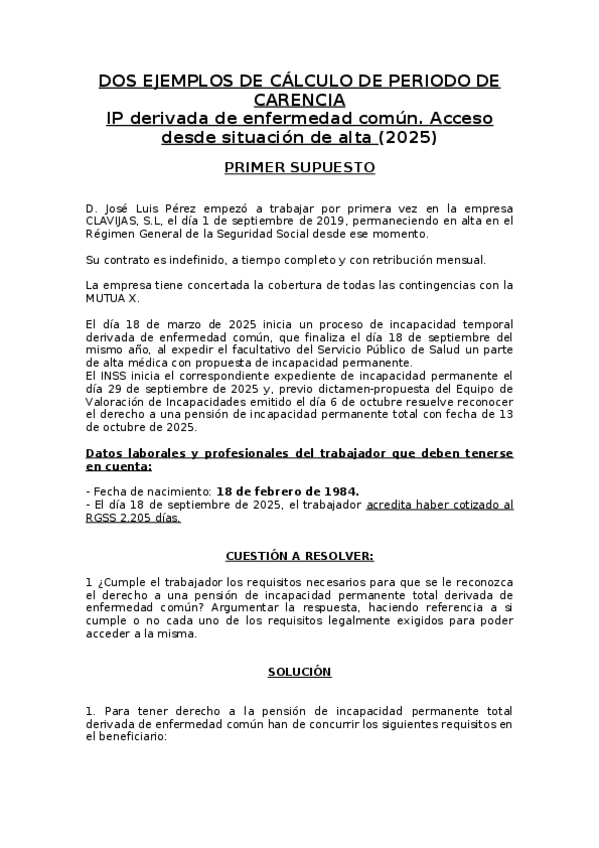 DOS EJEMPLOS DE CÁLCULO DE PERIODO DE CARENCIA
IP derivada de enfermedad común. Acceso desde situación de alta (2025)

PRIMER SUPUESTO

D. José Luis Pérez empezó a trabajar por primera vez en la empresa CLAVIJAS, S.L, el día 1 de septiembre de 2019, permaneciendo en alta en el Régimen General de la Seguridad Social desde ese momento.

Su contrato es indefinido, a tiempo completo y con retribución mensual.

La empresa tiene concertada la cobertura de todas las contingencias con la MUTUA X.

El día 18 de marzo de 2025 inicia un proceso de incapacidad temporal derivada de enfermedad común, que finaliza el día 18 de septiembre del mismo año, al expedir el facultativo del Servicio Público de Salud un parte de alta médica con propuesta de incapacidad permanente.
El INSS inicia el correspondiente expediente de incapacidad permanente el día 29 de septiembre de 2025 y, previo dictamen-propuesta del Equipo de Valoración de Incapacidades emitido el día 6 de octubre resuelve reconocer el derecho a una pensión de incapacidad permanente total con fecha de 13 de octubre de 2025.

Datos laborales y profesionales del trabajador que deben tenerse en cuenta:

- Fecha de nacimiento: 18 de febrero de 1984.
- El día 18 de septiembre de 2025, el trabajador acredita haber cotizado al RGSS 2.205 días.

CUESTIÓN A RESOLVER:

1 ¿Cumple el trabajador los requisitos necesarios para que se le reconozca el derecho a una pensión de incapacidad permanente total derivada de enfermedad común? Argumentar la respuesta, haciendo referencia a si cumple o no cada uno de los requisitos legalmente exigidos para poder acceder a la misma.

SOLUCIÓN

1. Para tener derecho a la pensión de incapacidad permanente total derivada de enfermedad común han de concurrir los siguientes requisitos en el beneficiario: